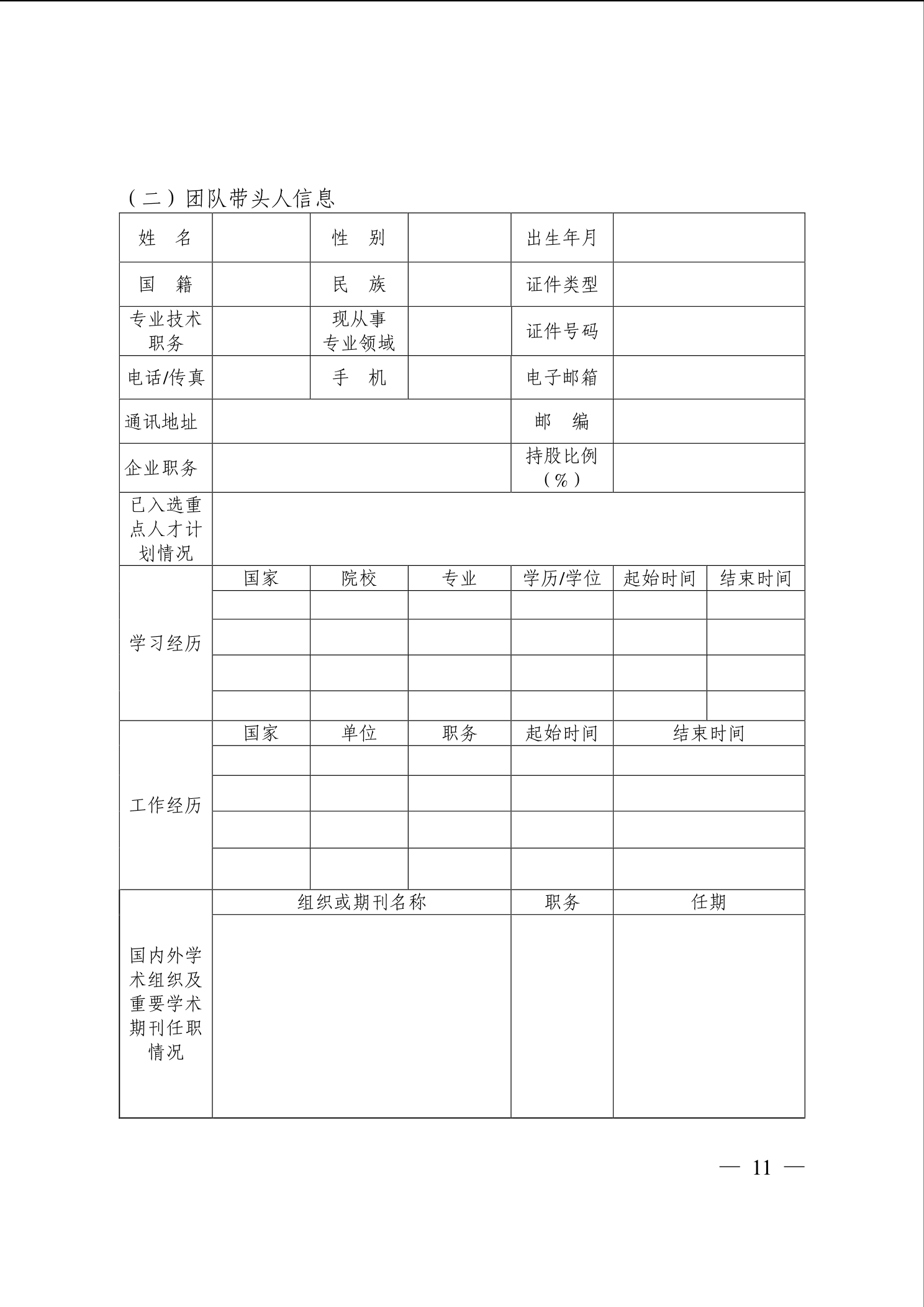 （二）团队带头人信息

| 姓　名 | | 性　别 | | 出生年月 | |
|---|---|---|---|---|---|
| 国　籍 | | 民　族 | | 证件类型 | |
| 专业技术职务 | | 现从事专业领域 | | 证件号码 | |
| 电话/传真 | | 手　机 | | 电子邮箱 | |
| 通讯地址 | | | | 邮　编 | |
| 企业职务 | | | | 持股比例（%） | |
| 已入选重点人才计划情况 | | | | | |

| 学习经历 | 国家 | 院校 | 专业 | 学历/学位 | 起始时间 | 结束时间 |
|---|---|---|---|---|---|---|
| | | | | | | |
| | | | | | | |
| | | | | | | |
| | | | | | | |

| 工作经历 | 国家 | 单位 | 职务 | 起始时间 | 结束时间 |
|---|---|---|---|---|---|
| | | | | | |
| | | | | | |
| | | | | | |
| | | | | | |

| 国内外学术组织及重要学术期刊任职情况 | 组织或期刊名称 | 职务 | 任期 |
|---|---|---|---|
| | | | |

— 11 —